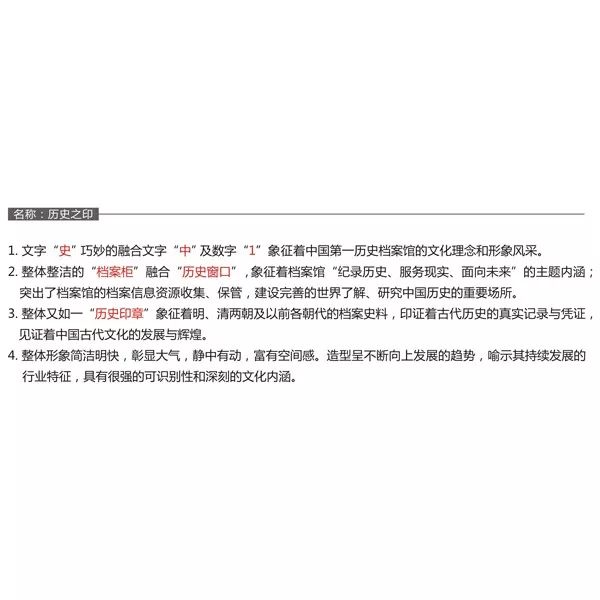 名称：历史之印

1. 文字“史”巧妙的融合文字“中”及数字“1”象征着中国第一历史档案馆的文化理念和形象风采。
2. 整体整洁的“档案柜”融合“历史窗口”，象征着档案馆“纪录历史、服务现实、面向未来”的主题内涵；突出了档案馆的档案信息资源收集、保管，建设完善的世界了解、研究中国历史的重要场所。
3. 整体又如一“历史印章”象征着明、清两朝及以前各朝代的档案史料，印证着古代历史的真实记录与凭证，见证着中国古代文化的发展与辉煌。
4. 整体形象简洁明快，彰显大气，静中有动，富有空间感。造型呈不断向上发展的趋势，喻示其持续发展的行业特征，具有很强的可识别性和深刻的文化内涵。